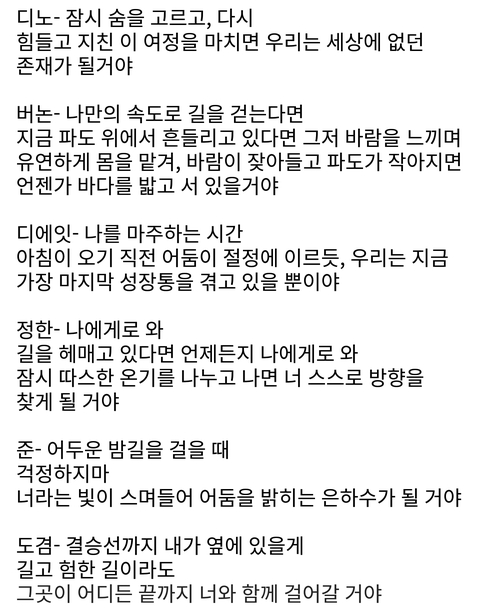 디노- 잠시 숨을 고르고, 다시
힘들고 지친 이 여정을 마치면 우리는 세상에 없던 존재가 될거야

버논- 나만의 속도로 길을 걷는다면
지금 파도 위에서 흔들리고 있다면 그저 바람을 느끼며 유연하게 몸을 맡겨, 바람이 잦아들고 파도가 작아지면 언젠가 바다를 밟고 서 있을거야

디에잇- 나를 마주하는 시간
아침이 오기 직전 어둠이 절정에 이르듯, 우리는 지금 가장 마지막 성장통을 겪고 있을 뿐이야

정한- 나에게로 와
길을 헤매고 있다면 언제든지 나에게로 와
잠시 따스한 온기를 나누고 나면 너 스스로 방향을 찾게 될 거야

준- 어두운 밤길을 걸을 때
걱정하지마
너라는 빛이 스며들어 어둠을 밝히는 은하수가 될 거야

도겸- 결승선까지 내가 옆에 있을게
길고 험한 길이라도
그곳이 어디든 끝까지 너와 함께 걸어갈 거야